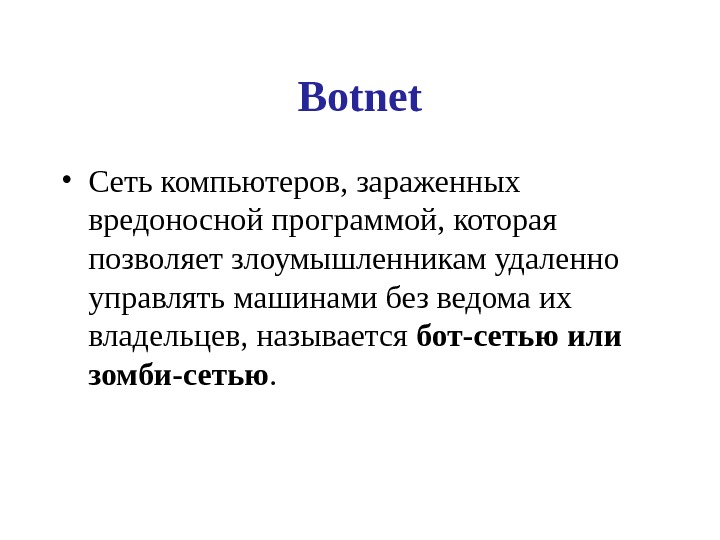 Botnet

• Сеть компьютеров, зараженных вредоносной программой, которая позволяет злоумышленникам удаленно управлять машинами без ведома их владельцев, называется бот-сетью или зомби-сетью.